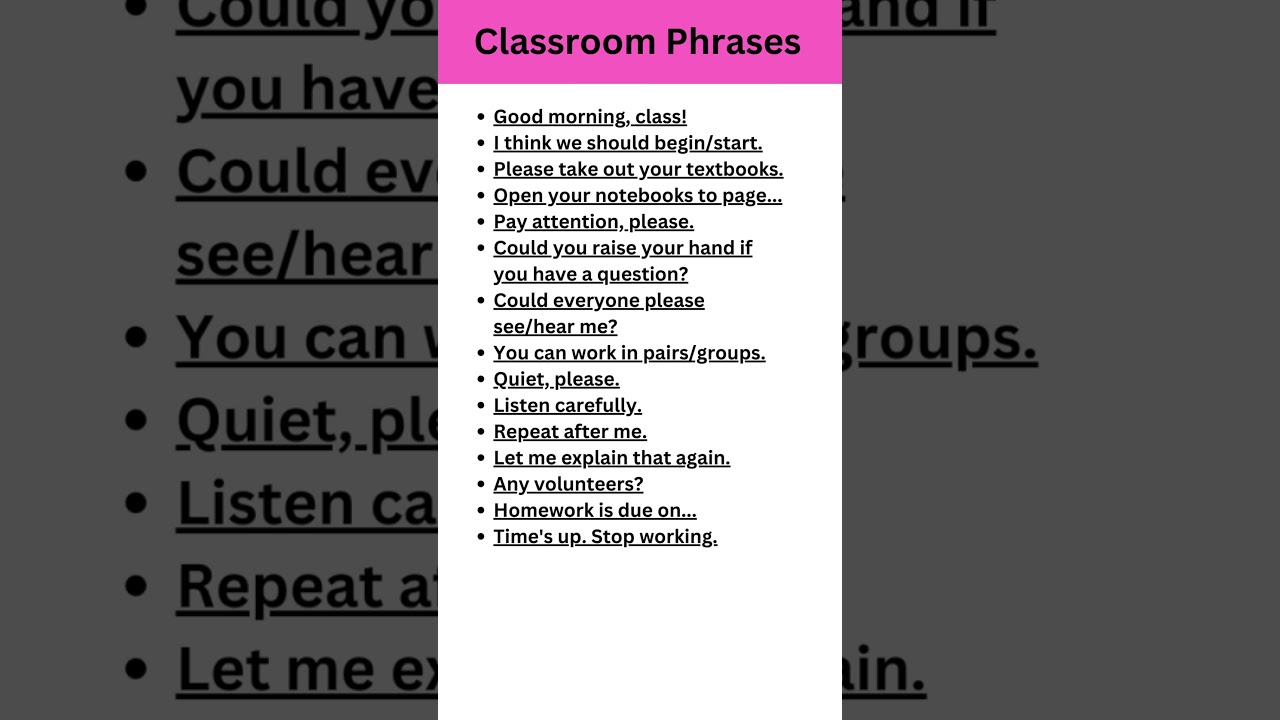 Classroom Phrases

- Good morning, class!
- I think we should begin/start.
- Please take out your textbooks.
- Open your notebooks to page...
- Pay attention, please.
- Could you raise your hand if you have a question?
- Could everyone please see/hear me?
- You can work in pairs/groups.
- Quiet, please.
- Listen carefully.
- Repeat after me.
- Let me explain that again.
- Any volunteers?
- Homework is due on...
- Time's up. Stop working.